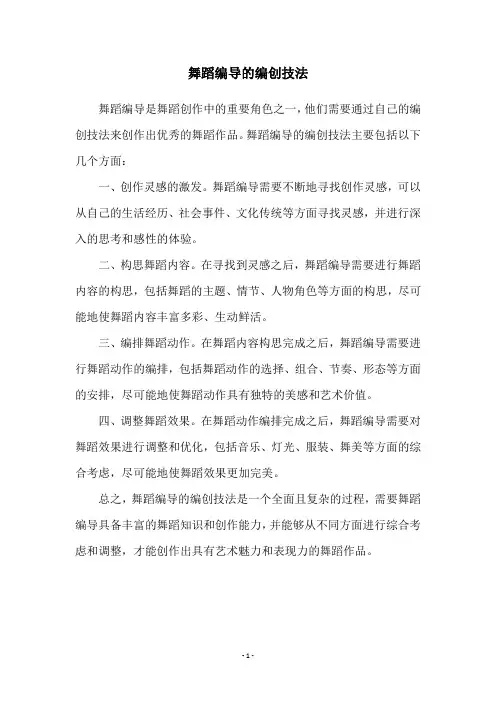 舞蹈编导的编创技法

舞蹈编导是舞蹈创作中的重要角色之一，他们需要通过自己的编创技法来创作出优秀的舞蹈作品。舞蹈编导的编创技法主要包括以下几个方面：

一、创作灵感的激发。舞蹈编导需要不断地寻找创作灵感，可以从自己的生活经历、社会事件、文化传统等方面寻找灵感，并进行深入的思考和感性的体验。

二、构思舞蹈内容。在寻找到灵感之后，舞蹈编导需要进行舞蹈内容的构思，包括舞蹈的主题、情节、人物角色等方面的构思，尽可能地使舞蹈内容丰富多彩、生动鲜活。

三、编排舞蹈动作。在舞蹈内容构思完成之后，舞蹈编导需要进行舞蹈动作的编排，包括舞蹈动作的选择、组合、节奏、形态等方面的安排，尽可能地使舞蹈动作具有独特的美感和艺术价值。

四、调整舞蹈效果。在舞蹈动作编排完成之后，舞蹈编导需要对舞蹈效果进行调整和优化，包括音乐、灯光、服装、舞美等方面的综合考虑，尽可能地使舞蹈效果更加完美。

总之，舞蹈编导的编创技法是一个全面且复杂的过程，需要舞蹈编导具备丰富的舞蹈知识和创作能力，并能够从不同方面进行综合考虑和调整，才能创作出具有艺术魅力和表现力的舞蹈作品。

- 1 -